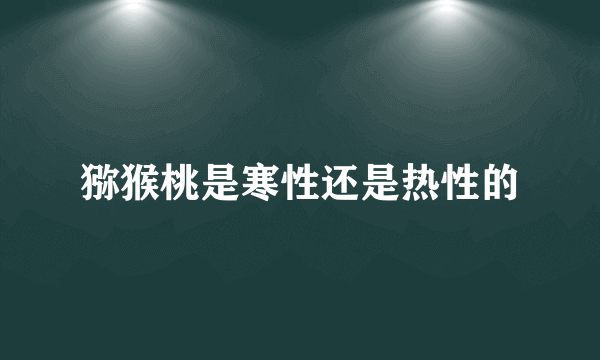 猕猴桃是寒性还是热性的